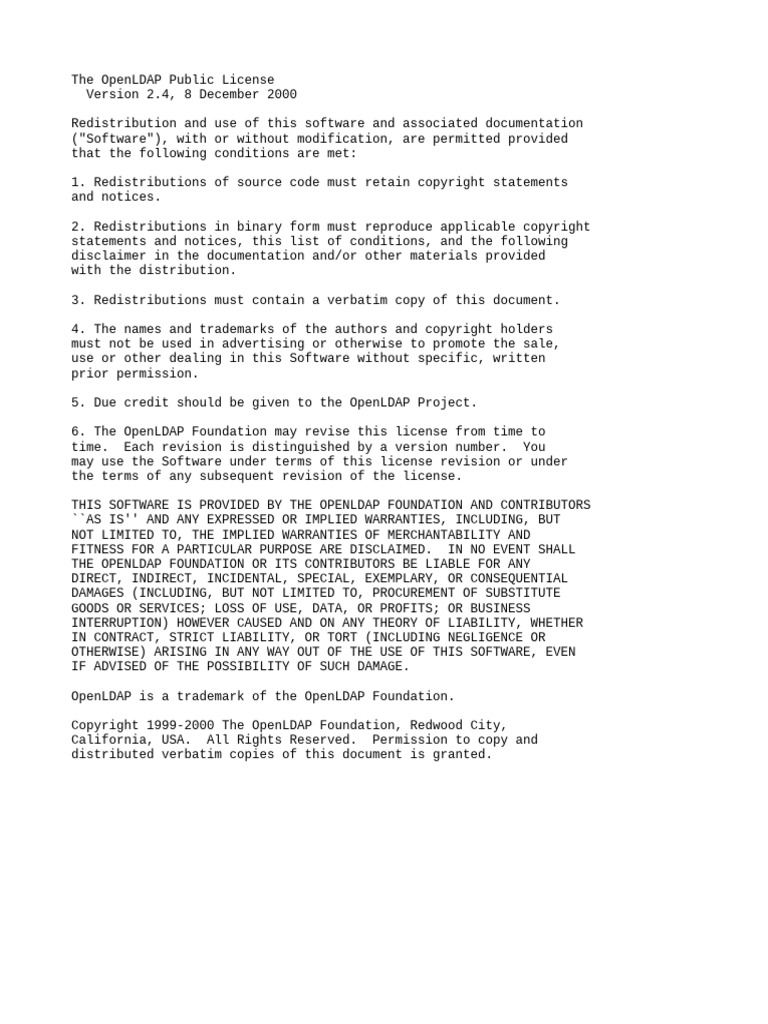 The OpenLDAP Public License
Version 2.4, 8 December 2000

Redistribution and use of this software and associated documentation ("Software"), with or without modification, are permitted provided that the following conditions are met:

1. Redistributions of source code must retain copyright statements and notices.

2. Redistributions in binary form must reproduce applicable copyright statements and notices, this list of conditions, and the following disclaimer in the documentation and/or other materials provided with the distribution.

3. Redistributions must contain a verbatim copy of this document.

4. The names and trademarks of the authors and copyright holders must not be used in advertising or otherwise to promote the sale, use or other dealing in this Software without specific, written prior permission.

5. Due credit should be given to the OpenLDAP Project.

6. The OpenLDAP Foundation may revise this license from time to time. Each revision is distinguished by a version number. You may use the Software under terms of this license revision or under the terms of any subsequent revision of the license.

THIS SOFTWARE IS PROVIDED BY THE OPENLDAP FOUNDATION AND CONTRIBUTORS ``AS IS'' AND ANY EXPRESSED OR IMPLIED WARRANTIES, INCLUDING, BUT NOT LIMITED TO, THE IMPLIED WARRANTIES OF MERCHANTABILITY AND FITNESS FOR A PARTICULAR PURPOSE ARE DISCLAIMED. IN NO EVENT SHALL THE OPENLDAP FOUNDATION OR ITS CONTRIBUTORS BE LIABLE FOR ANY DIRECT, INDIRECT, INCIDENTAL, SPECIAL, EXEMPLARY, OR CONSEQUENTIAL DAMAGES (INCLUDING, BUT NOT LIMITED TO, PROCUREMENT OF SUBSTITUTE GOODS OR SERVICES; LOSS OF USE, DATA, OR PROFITS; OR BUSINESS INTERRUPTION) HOWEVER CAUSED AND ON ANY THEORY OF LIABILITY, WHETHER IN CONTRACT, STRICT LIABILITY, OR TORT (INCLUDING NEGLIGENCE OR OTHERWISE) ARISING IN ANY WAY OUT OF THE USE OF THIS SOFTWARE, EVEN IF ADVISED OF THE POSSIBILITY OF SUCH DAMAGE.

OpenLDAP is a trademark of the OpenLDAP Foundation.

Copyright 1999-2000 The OpenLDAP Foundation, Redwood City, California, USA. All Rights Reserved. Permission to copy and distributed verbatim copies of this document is granted.